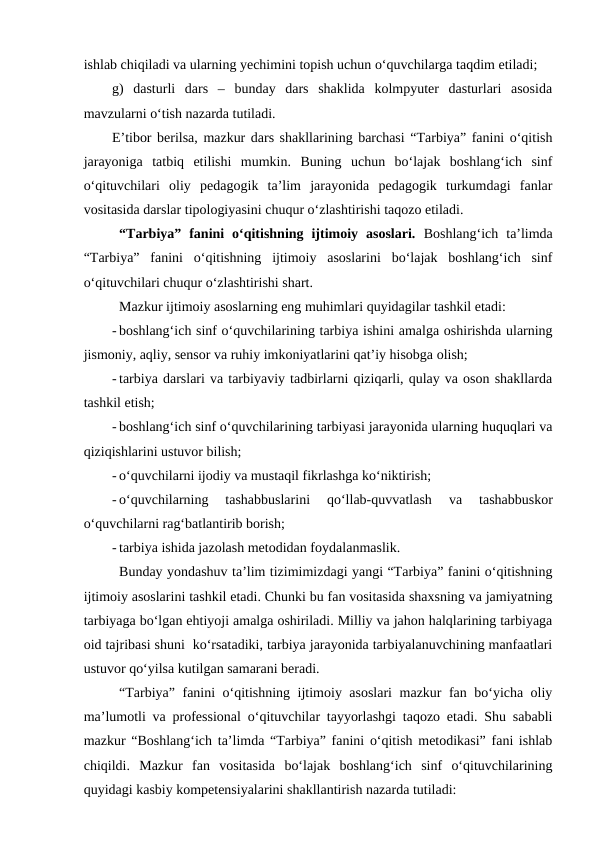 ishlab chiqiladi va ularning yechimini topish uchun o‘quvchilarga taqdim etiladi;

g) dasturli dars – bunday dars shaklida kolmpyuter dasturlari asosida mavzularni o‘tish nazarda tutiladi.

E’tibor berilsa, mazkur dars shakllarining barchasi “Tarbiya” fanini o‘qitish jarayoniga tatbiq etilishi mumkin. Buning uchun bo‘lajak boshlang‘ich sinf o‘qituvchilari oliy pedagogik ta’lim jarayonida pedagogik turkumdagi fanlar vositasida darslar tipologiyasini chuqur o‘zlashtirishi taqozo etiladi.

“Tarbiya” fanini o‘qitishning ijtimoiy asoslari. Boshlang‘ich ta’limda “Tarbiya” fanini o‘qitishning ijtimoiy asoslarini bo‘lajak boshlang‘ich sinf o‘qituvchilari chuqur o‘zlashtirishi shart.

Mazkur ijtimoiy asoslarning eng muhimlari quyidagilar tashkil etadi:

- boshlang‘ich sinf o‘quvchilarining tarbiya ishini amalga oshirishda ularning jismoniy, aqliy, sensor va ruhiy imkoniyatlarini qat’iy hisobga olish;

- tarbiya darslari va tarbiyaviy tadbirlarni qiziqarli, qulay va oson shakllarda tashkil etish;

- boshlang‘ich sinf o‘quvchilarining tarbiyasi jarayonida ularning huquqlari va qiziqishlarini ustuvor bilish;

- o‘quvchilarni ijodiy va mustaqil fikrlashga ko‘niktirish;

- o‘quvchilarning tashabbuslarini qo‘llab-quvvatlash va tashabbuskor o‘quvchilarni rag‘batlantirib borish;

- tarbiya ishida jazolash metodidan foydalanmaslik.

Bunday yondashuv ta’lim tizimimizdagi yangi “Tarbiya” fanini o‘qitishning ijtimoiy asoslarini tashkil etadi. Chunki bu fan vositasida shaxsning va jamiyatning tarbiyaga bo‘lgan ehtiyoji amalga oshiriladi. Milliy va jahon halqlarining tarbiyaga oid tajribasi shuni ko‘rsatadiki, tarbiya jarayonida tarbiyalanuvchining manfaatlari ustuvor qo‘yilsa kutilgan samarani beradi.

“Tarbiya” fanini o‘qitishning ijtimoiy asoslari mazkur fan bo‘yicha oliy ma’lumotli va professional o‘qituvchilar tayyorlashgi taqozo etadi. Shu sababli mazkur “Boshlang‘ich ta’limda “Tarbiya” fanini o‘qitish metodikasi” fani ishlab chiqildi. Mazkur fan vositasida bo‘lajak boshlang‘ich sinf o‘qituvchilarining quyidagi kasbiy kompetensiyalarini shakllantirish nazarda tutiladi: